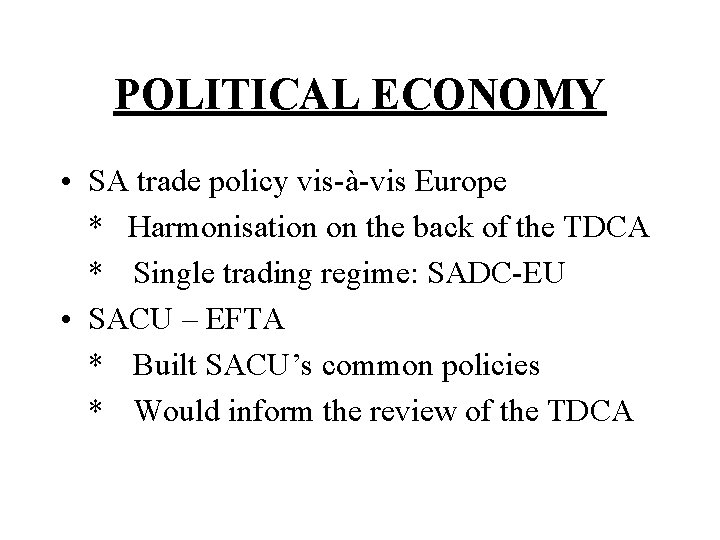 POLITICAL ECONOMY

• SA trade policy vis-à-vis Europe
* Harmonisation on the back of the TDCA
* Single trading regime: SADC-EU
• SACU – EFTA
* Built SACU's common policies
* Would inform the review of the TDCA